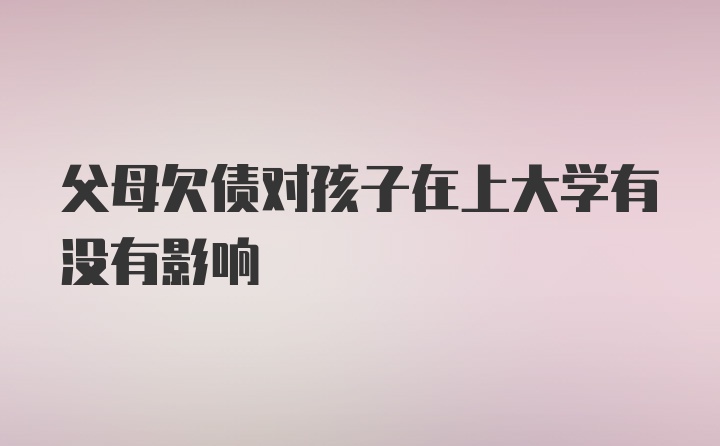 父母欠债对孩子在上大学有没有影响